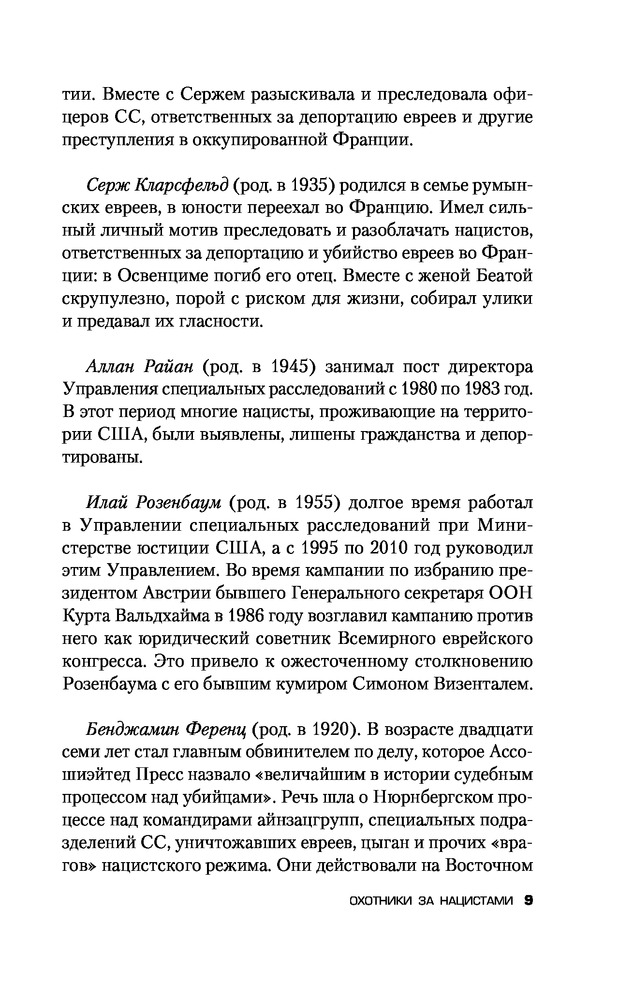 тии. Вместе с Сержем разыскивала и преследовала офицеров СС, ответственных за депортацию евреев и другие преступления в оккупированной Франции.

Серж Кларсфельд (род. в 1935) родился в семье румынских евреев, в юности переехал во Францию. Имел сильный личный мотив преследовать и разоблачать нацистов, ответственных за депортацию и убийство евреев во Франции: в Освенциме погиб его отец. Вместе с женой Беатой скрупулезно, порой с риском для жизни, собирал улики и предавал их гласности.

Аллан Райан (род. в 1945) занимал пост директора Управления специальных расследований с 1980 по 1983 год. В этот период многие нацисты, проживающие на территории США, были выявлены, лишены гражданства и депортированы.

Илай Розенбаум (род. в 1955) долгое время работал в Управлении специальных расследований при Министерстве юстиции США, а с 1995 по 2010 год руководил этим Управлением. Во время кампании по избранию президентом Австрии бывшего Генерального секретаря ООН Курта Вальдхайма в 1986 году возглавил кампанию против него как юридический советник Всемирного еврейского конгресса. Это привело к ожесточенному столкновению Розенбаума с его бывшим кумиром Симоном Визенталем.

Бенджамин Ференц (род. в 1920). В возрасте двадцати семи лет стал главным обвинителем по делу, которое Ассошиэйтед Пресс назвало «величайшим в истории судебным процессом над убийцами». Речь шла о Нюрнбергском процессе над командирами айнзацгрупп, специальных подразделений СС, уничтожавших евреев, цыган и прочих «врагов» нацистского режима. Они действовали на Восточном

ОХОТНИКИ ЗА НАЦИСТАМИ 9